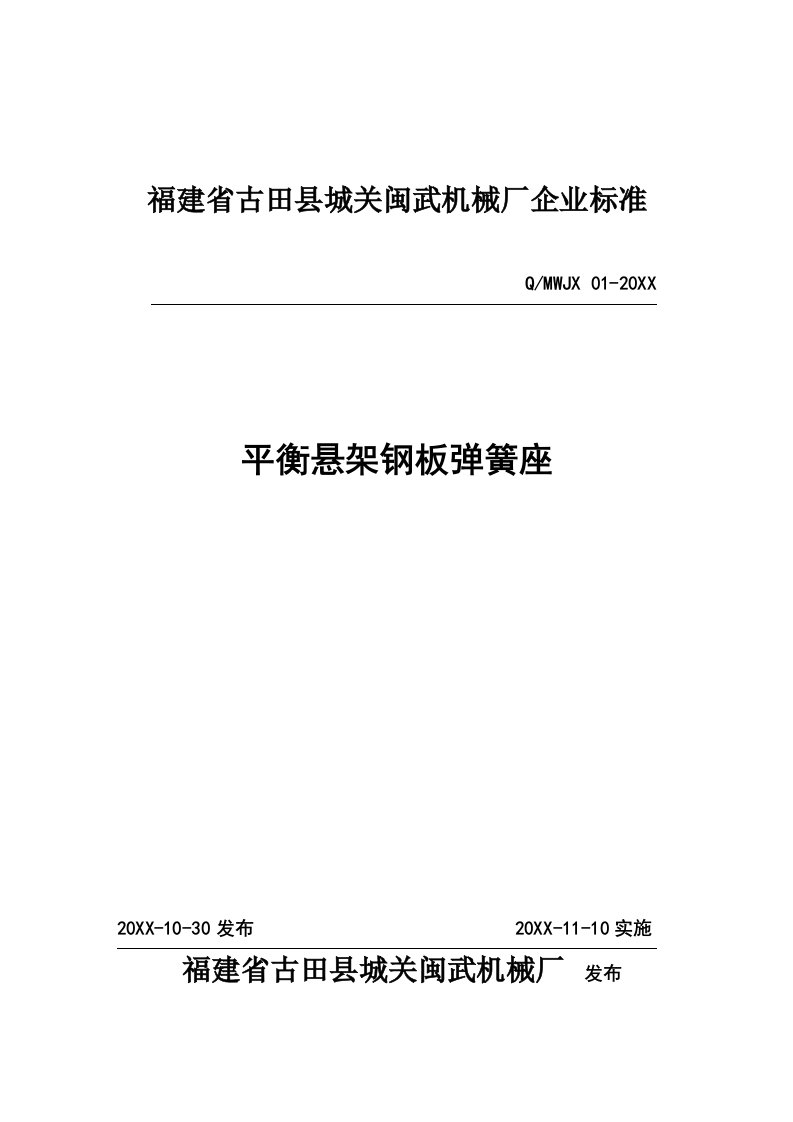 福建省古田县城关闽武机械厂企业标准

Q/MWJX 01-20XX

平衡悬架钢板弹簧座

20XX-10-30 发布

20XX-11-10 实施

福建省古田县城关闽武机械厂 发布